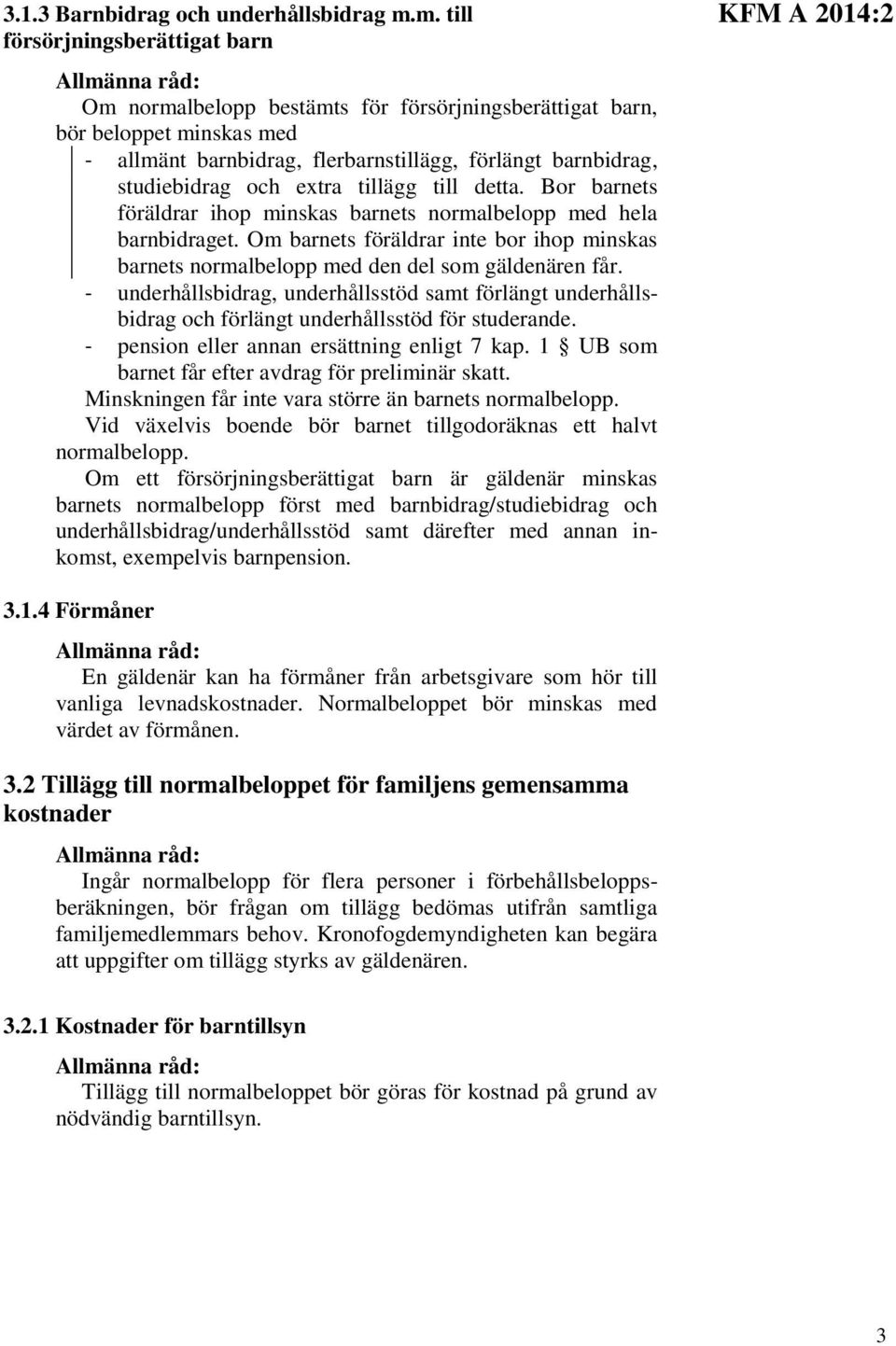 3.1.3 Barnbidrag och underhållsbidrag m.m. till försörjningsberättigat barn

KFM A 2014:2

Allmänna råd:
Om normalbelopp bestämts för försörjningsberättigat barn, bör beloppet minskas med
- allmänt barnbidrag, flerbarnstillägg, förlängt barnbidrag, studiebidrag och extra tillägg till detta. Bor barnets föräldrar ihop minskas barnets normalbelopp med hela barnbidraget. Om barnets föräldrar inte bor ihop minskas barnets normalbelopp med den del som gäldenären får.
- underhållsbidrag, underhållsstöd samt förlängt underhållsbidrag och förlängt underhållsstöd för studerande.
- pension eller annan ersättning enligt 7 kap. 1 § UB som barnet får efter avdrag för preliminär skatt.
Minskningen får inte vara större än barnets normalbelopp.
Vid växelvis boende bör barnet tillgodoräknas ett halvt normalbelopp.
Om ett försörjningsberättigat barn är gäldenär minskas barnets normalbelopp först med barnbidrag/studiebidrag och underhållsbidrag/underhållsstöd samt därefter med annan inkomst, exempelvis barnpension.

3.1.4 Förmåner

Allmänna råd:
En gäldenär kan ha förmåner från arbetsgivare som hör till vanliga levnadskostnader. Normalbeloppet bör minskas med värdet av förmånen.

3.2 Tillägg till normalbeloppet för familjens gemensamma kostnader

Allmänna råd:
Ingår normalbelopp för flera personer i förbehållsbeloppsberäkningen, bör frågan om tillägg bedömas utifrån samtliga familjemedlemmars behov. Kronofogdemyndigheten kan begära att uppgifter om tillägg styrks av gäldenären.

3.2.1 Kostnader för barntillsyn

Allmänna råd:
Tillägg till normalbeloppet bör göras för kostnad på grund av nödvändig barntillsyn.

3